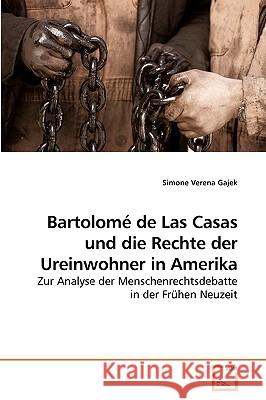 Simone Verena Gajek

Bartolomé de Las Casas und die Rechte der Ureinwohner in Amerika

Zur Analyse der Menschenrechtsdebatte in der Frühen Neuzeit

Kraina Książek